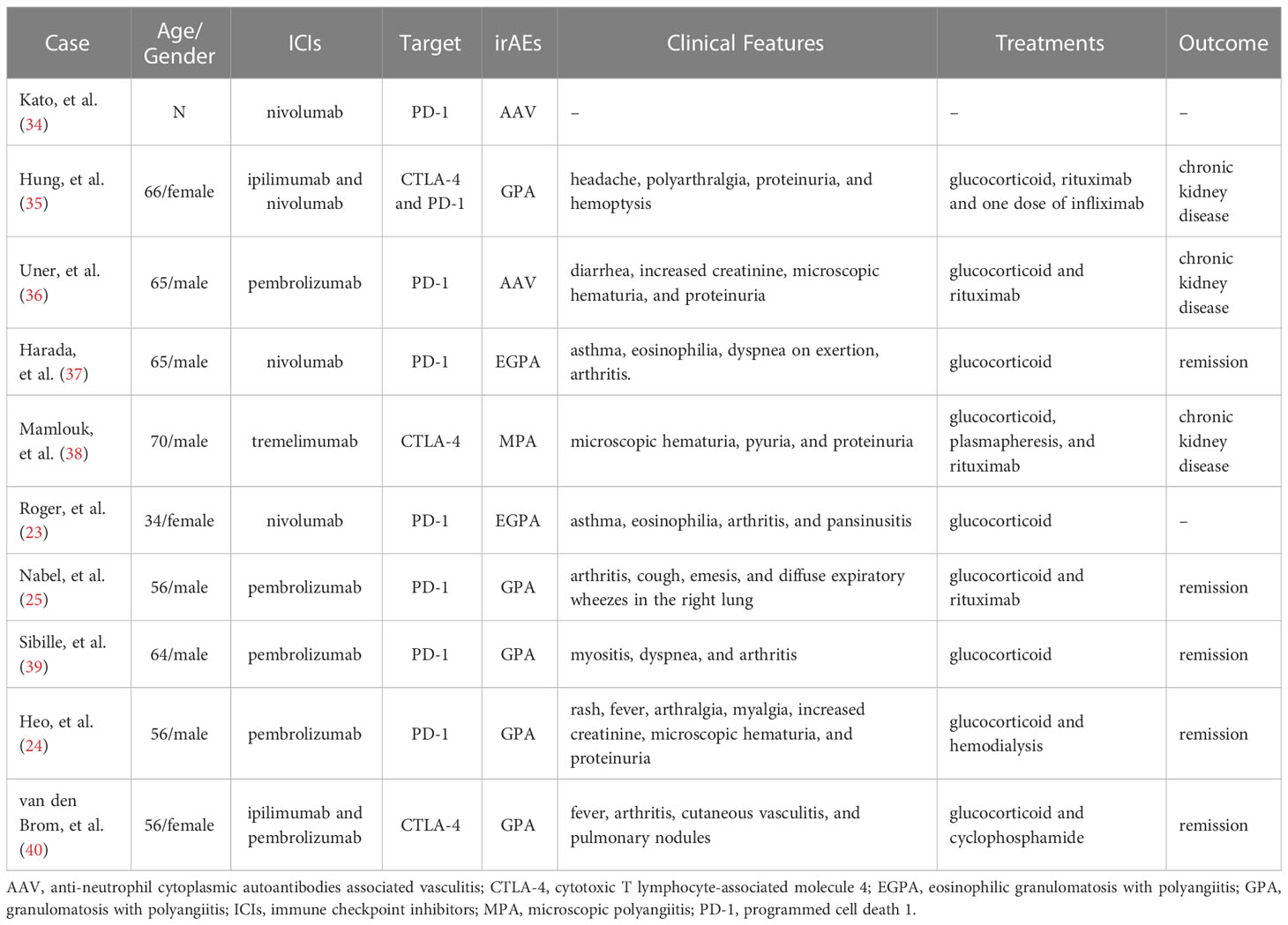 | Case | Age/ Gender | ICIs | Target | irAEs | Clinical Features | Treatments | Outcome |
|---|---|---|---|---|---|---|---|
| Kato, et al. (34) | N | nivolumab | PD-1 | AAV | – | – | – |
| Hung, et al. (35) | 66/female | ipilimumab and nivolumab | CTLA-4 and PD-1 | GPA | headache, polyarthralgia, proteinuria, and hemoptysis | glucocorticoid, rituximab and one dose of infliximab | chronic kidney disease |
| Uner, et al. (36) | 65/male | pembrolizumab | PD-1 | AAV | diarrhea, increased creatinine, microscopic hematuria, and proteinuria | glucocorticoid and rituximab | chronic kidney disease |
| Harada, et al. (37) | 65/male | nivolumab | PD-1 | EGPA | asthma, eosinophilia, dyspnea on exertion, arthritis. | glucocorticoid | remission |
| Mamlouk, et al. (38) | 70/male | tremelimumab | CTLA-4 | MPA | microscopic hematuria, pyuria, and proteinuria | glucocorticoid, plasmapheresis, and rituximab | chronic kidney disease |
| Roger, et al. (23) | 34/female | nivolumab | PD-1 | EGPA | asthma, eosinophilia, arthritis, and pansinusitis | glucocorticoid | – |
| Nabel, et al. (25) | 56/male | pembrolizumab | PD-1 | GPA | arthritis, cough, emesis, and diffuse expiratory wheezes in the right lung | glucocorticoid and rituximab | remission |
| Sibille, et al. (39) | 64/male | pembrolizumab | PD-1 | GPA | myositis, dyspnea, and arthritis | glucocorticoid | remission |
| Heo, et al. (24) | 56/male | pembrolizumab | PD-1 | GPA | rash, fever, arthralgia, myalgia, increased creatinine, microscopic hematuria, and proteinuria | glucocorticoid and hemodialysis | remission |
| van den Brom, et al. (40) | 56/female | ipilimumab and pembrolizumab | CTLA-4 | GPA | fever, arthritis, cutaneous vasculitis, and pulmonary nodules | glucocorticoid and cyclophosphamide | remission |

AAV, anti-neutrophil cytoplasmic autoantibodies associated vasculitis; CTLA-4, cytotoxic T lymphocyte-associated molecule 4; EGPA, eosinophilic granulomatosis with polyangiitis; GPA, granulomatosis with polyangiitis; ICIs, immune checkpoint inhibitors; MPA, microscopic polyangiitis; PD-1, programmed cell death 1.